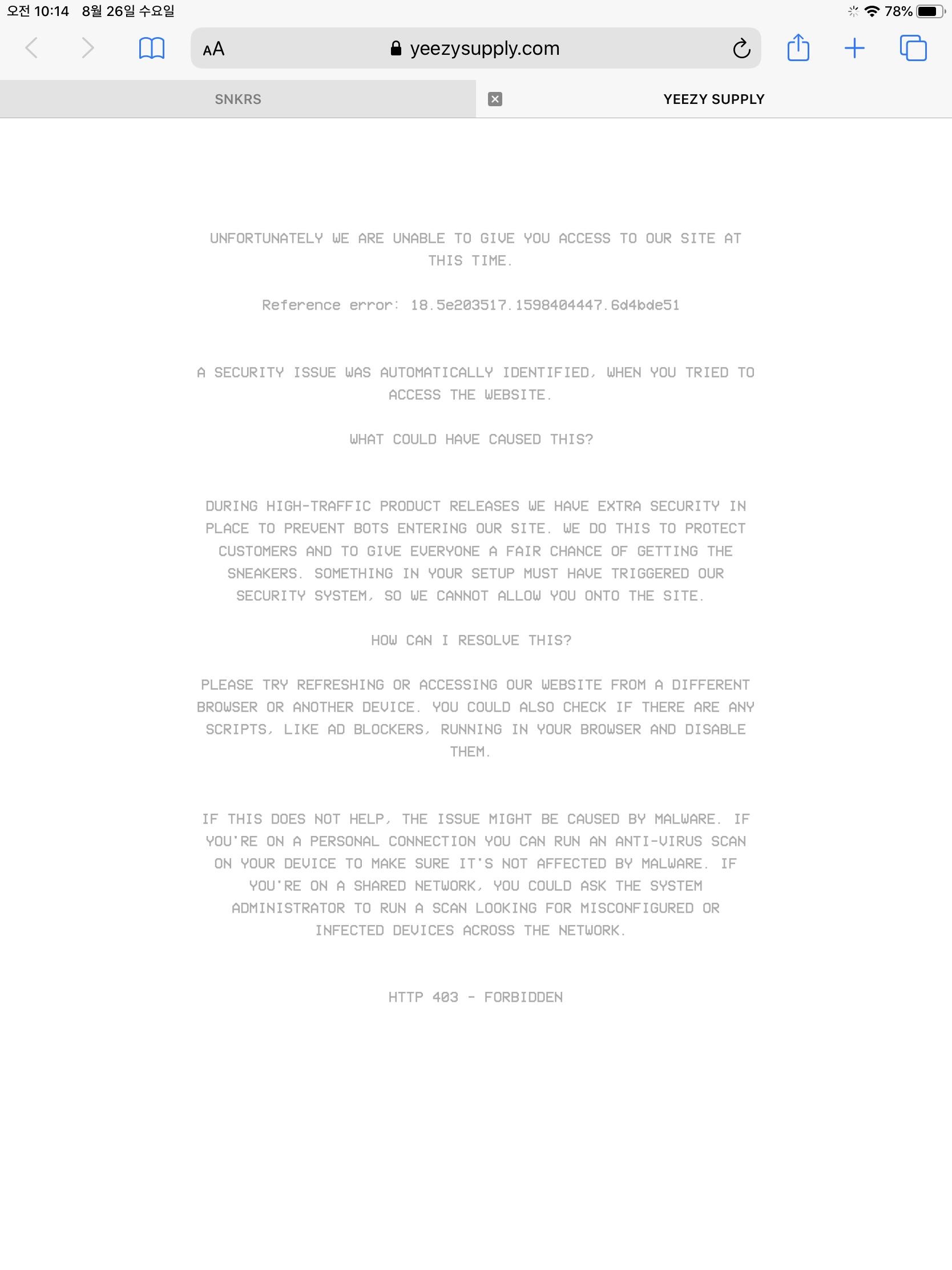 오전 10:14 8월 26일 수요일

78%

AA yeezysupply.com

SNKRS

YEEZY SUPPLY

UNFORTUNATELY WE ARE UNABLE TO GIVE YOU ACCESS TO OUR SITE AT THIS TIME.

Reference error: 18.5e203517.1598404447.6d4bde51

A SECURITY ISSUE WAS AUTOMATICALLY IDENTIFIED, WHEN YOU TRIED TO ACCESS THE WEBSITE.

WHAT COULD HAVE CAUSED THIS?

DURING HIGH-TRAFFIC PRODUCT RELEASES WE HAVE EXTRA SECURITY IN PLACE TO PREVENT BOTS ENTERING OUR SITE. WE DO THIS TO PROTECT CUSTOMERS AND TO GIVE EVERYONE A FAIR CHANCE OF GETTING THE SNEAKERS. SOMETHING IN YOUR SETUP MUST HAVE TRIGGERED OUR SECURITY SYSTEM, SO WE CANNOT ALLOW YOU ONTO THE SITE.

HOW CAN I RESOLVE THIS?

PLEASE TRY REFRESHING OR ACCESSING OUR WEBSITE FROM A DIFFERENT BROWSER OR ANOTHER DEVICE. YOU COULD ALSO CHECK IF THERE ARE ANY SCRIPTS, LIKE AD BLOCKERS, RUNNING IN YOUR BROWSER AND DISABLE THEM.

IF THIS DOES NOT HELP, THE ISSUE MIGHT BE CAUSED BY MALWARE. IF YOU'RE ON A PERSONAL CONNECTION YOU CAN RUN AN ANTI-VIRUS SCAN ON YOUR DEVICE TO MAKE SURE IT'S NOT AFFECTED BY MALWARE. IF YOU'RE ON A SHARED NETWORK, YOU COULD ASK THE SYSTEM ADMINISTRATOR TO RUN A SCAN LOOKING FOR MISCONFIGURED OR INFECTED DEVICES ACROSS THE NETWORK.

HTTP 403 - FORBIDDEN